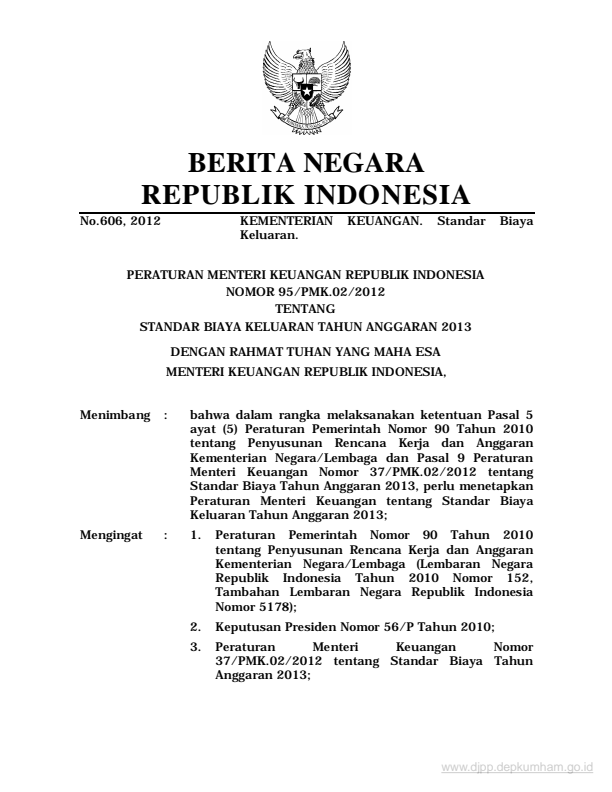 BERITA NEGARA
REPUBLIK INDONESIA

No.606, 2012 KEMENTERIAN KEUANGAN. Standar Biaya Keluaran.

PERATURAN MENTERI KEUANGAN REPUBLIK INDONESIA
NOMOR 95/PMK.02/2012
TENTANG
STANDAR BIAYA KELUARAN TAHUN ANGGARAN 2013

DENGAN RAHMAT TUHAN YANG MAHA ESA
MENTERI KEUANGAN REPUBLIK INDONESIA,

Menimbang : bahwa dalam rangka melaksanakan ketentuan Pasal 5 ayat (5) Peraturan Pemerintah Nomor 90 Tahun 2010 tentang Penyusunan Rencana Kerja dan Anggaran Kementerian Negara/Lembaga dan Pasal 9 Peraturan Menteri Keuangan Nomor 37/PMK.02/2012 tentang Standar Biaya Tahun Anggaran 2013, perlu menetapkan Peraturan Menteri Keuangan tentang Standar Biaya Keluaran Tahun Anggaran 2013;

Mengingat : 1. Peraturan Pemerintah Nomor 90 Tahun 2010 tentang Penyusunan Rencana Kerja dan Anggaran Kementerian Negara/Lembaga (Lembaran Negara Republik Indonesia Tahun 2010 Nomor 152, Tambahan Lembaran Negara Republik Indonesia Nomor 5178);

2. Keputusan Presiden Nomor 56/P Tahun 2010;

3. Peraturan Menteri Keuangan Nomor 37/PMK.02/2012 tentang Standar Biaya Tahun Anggaran 2013;

www.djpp.depkumham.go.id